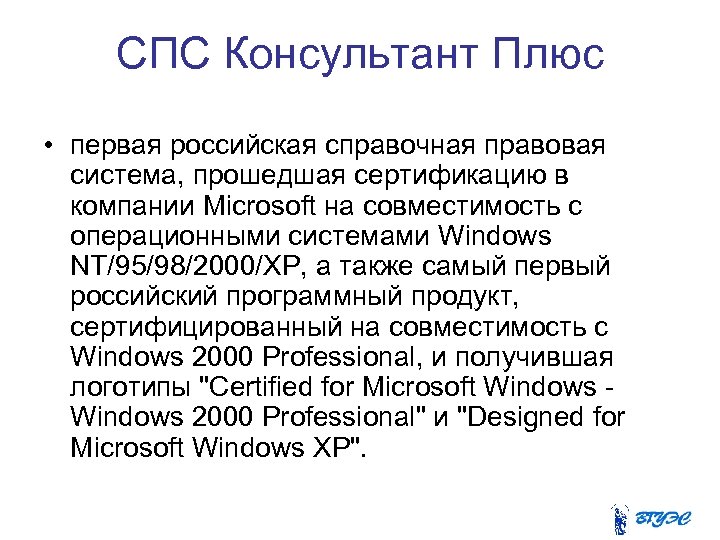 СПС Консультант Плюс

• первая российская справочная правовая система, прошедшая сертификацию в компании Microsoft на совместимость с операционными системами Windows NT/95/98/2000/XP, а также самый первый российский программный продукт, сертифицированный на совместимость с Windows 2000 Professional, и получившая логотипы "Certified for Microsoft Windows - Windows 2000 Professional" и "Designed for Microsoft Windows XP".

ВГУЭС